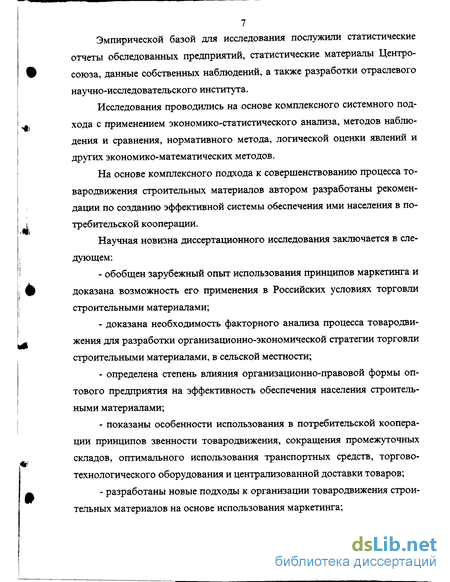 7

Эмпирической базой для исследования послужили статистические отчеты обследованных предприятий, статистические материалы Центросоюза, данные собственных наблюдений, а также разработки отраслевого научно-исследовательского института.

Исследования проводились на основе комплексного системного подхода с применением экономико-статистического анализа, методов наблюдения и сравнения, нормативного метода, логической оценки явлений и других экономико-математических методов.

На основе комплексного подхода к совершенствованию процесса товародвижения строительных материалов автором разработаны рекомендации по созданию эффективной системы обеспечения ими населения в потребительской кооперации.

Научная новизна диссертационного исследования заключается в следующем:

- обобщен зарубежный опыт использования принципов маркетинга и доказана возможность его применения в Российских условиях торговли строительными материалами;

- доказана необходимость факторного анализа процесса товародвижения для разработки организационно-экономической стратегии торговли строительными материалами, в сельской местности;

- определена степень влияния организационно-правовой формы оптового предприятия на эффективность обеспечения населения строительными материалами;

- показаны особенности использования в потребительской кооперации принципов звенности товародвижения, сокращения промежуточных складов, оптимального использования транспортных средств, торгово-технологического оборудования и централизованной доставки товаров;

- разработаны новые подходы к организации товародвижения строительных материалов на основе использования маркетинга;

dsLib.net
библиотека диссертаций